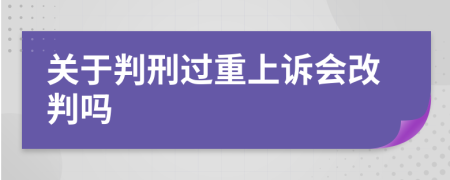 关于判刑过重上诉会改判吗